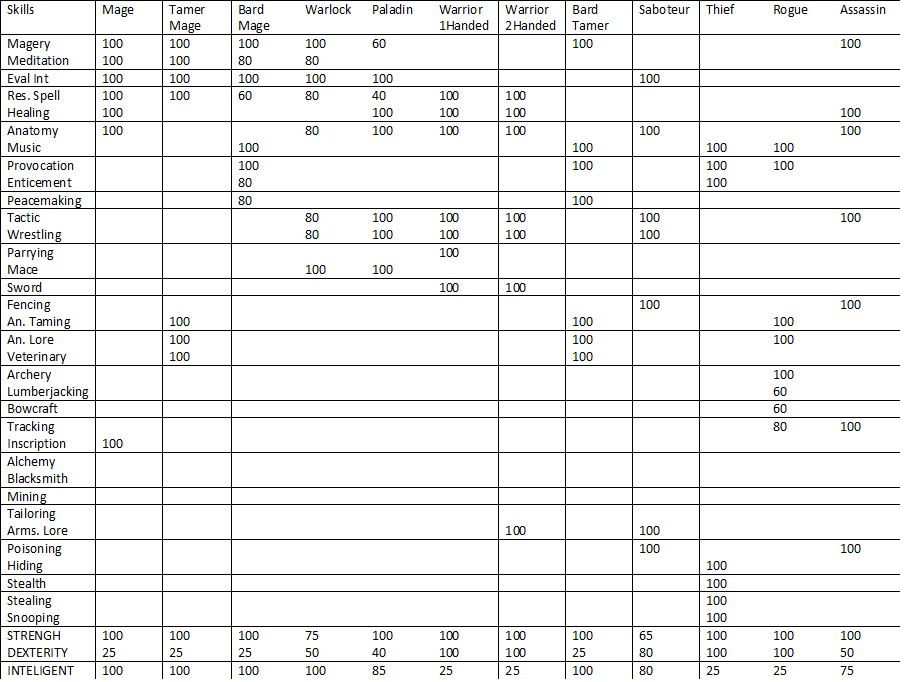 | Skills | Mage | Tamer Mage | Bard Mage | Warlock | Paladin | Warrior 1Handed | Warrior 2Handed | Bard Tamer | Saboteur | Thief | Rogue | Assassin |
|---|---|---|---|---|---|---|---|---|---|---|---|---|
| Magery | 100 | 100 | 100 | 100 | 60 | | | 100 | | | | 100 |
| Meditation | 100 | 100 | 80 | 80 | | | | | | | | |
| Eval Int | 100 | 100 | 100 | 100 | 100 | | | | 100 | | | |
| Res. Spell | 100 | 100 | 60 | 80 | 40 | 100 | 100 | | | | | |
| Healing | 100 | | | | 100 | 100 | 100 | | | | | 100 |
| Anatomy | 100 | | | 80 | 100 | 100 | 100 | | 100 | | | 100 |
| Music | | | 100 | | | | | 100 | | 100 | 100 | |
| Provocation | | | 100 | | | | | 100 | | 100 | 100 | |
| Enticement | | | 80 | | | | | | | 100 | | |
| Peacemaking | | | 80 | | | | | 100 | | | | |
| Tactic | | | | 80 | 100 | 100 | 100 | | 100 | | | 100 |
| Wrestling | | | | 80 | 100 | 100 | 100 | | 100 | | | |
| Parrying | | | | | | 100 | | | | | | |
| Mace | | | | 100 | 100 | | | | | | | |
| Sword | | | | | | 100 | 100 | | | | | |
| Fencing | | | | | | | | | 100 | | | 100 |
| An. Taming | | 100 | | | | | | 100 | | | 100 | |
| An. Lore | | 100 | | | | | | 100 | | | 100 | |
| Veterinary | | 100 | | | | | | 100 | | | | |
| Archery | | | | | | | | | | | 100 | |
| Lumberjacking | | | | | | | | | | | 60 | |
| Bowcraft | | | | | | | | | | | 60 | |
| Tracking | | | | | | | | | | | 80 | 100 |
| Inscription | 100 | | | | | | | | | | | |
| Alchemy | | | | | | | | | | | | |
| Blacksmith | | | | | | | | | | | | |
| Mining | | | | | | | | | | | | |
| Tailoring | | | | | | | | | | | | |
| Arms. Lore | | | | | | | 100 | | 100 | | | |
| Poisoning | | | | | | | | | 100 | | | 100 |
| Hiding | | | | | | | | | | 100 | | |
| Stealth | | | | | | | | | | 100 | | |
| Stealing | | | | | | | | | | 100 | | |
| Snooping | | | | | | | | | | 100 | | |
| STRENGH | 100 | 100 | 100 | 75 | 100 | 100 | 100 | 100 | 65 | 100 | 100 | 100 |
| DEXTERITY | 25 | 25 | 25 | 50 | 40 | 100 | 100 | 25 | 80 | 100 | 100 | 50 |
| INTELIGENT | 100 | 100 | 100 | 100 | 85 | 25 | 25 | 100 | 80 | 25 | 25 | 75 |